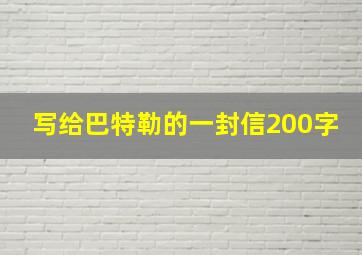 写给巴特勒的一封信200字